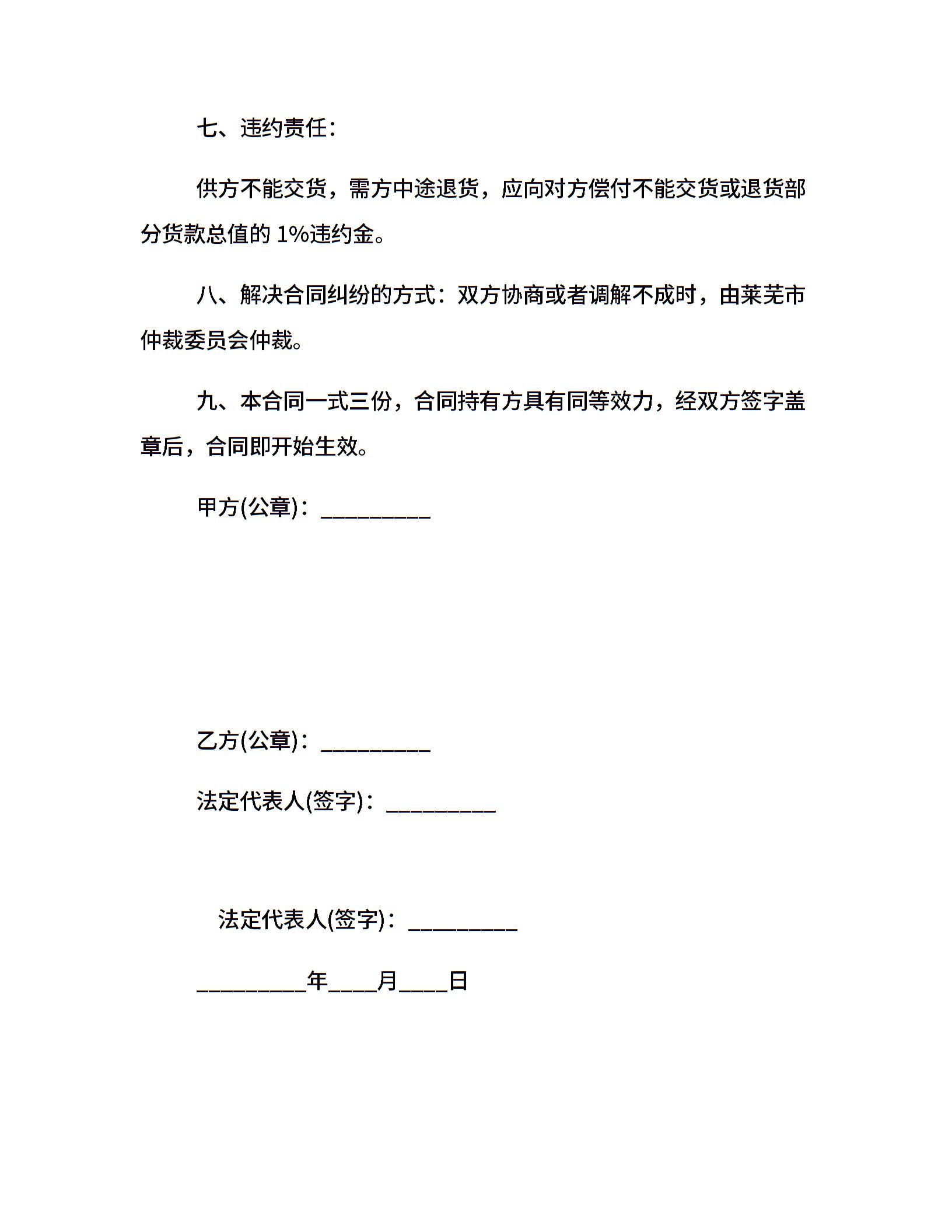 七、违约责任：

供方不能交货，需方中途退货，应向对方偿付不能交货或退货部分货款总值的 1%违约金。

八、解决合同纠纷的方式：双方协商或者调解不成时，由莱芜市仲裁委员会仲裁。

九、本合同一式三份，合同持有方具有同等效力，经双方签字盖章后，合同即开始生效。

甲方(公章)：_________

乙方(公章)：_________

法定代表人(签字)：_________

法定代表人(签字)：_________

_________年____月____日